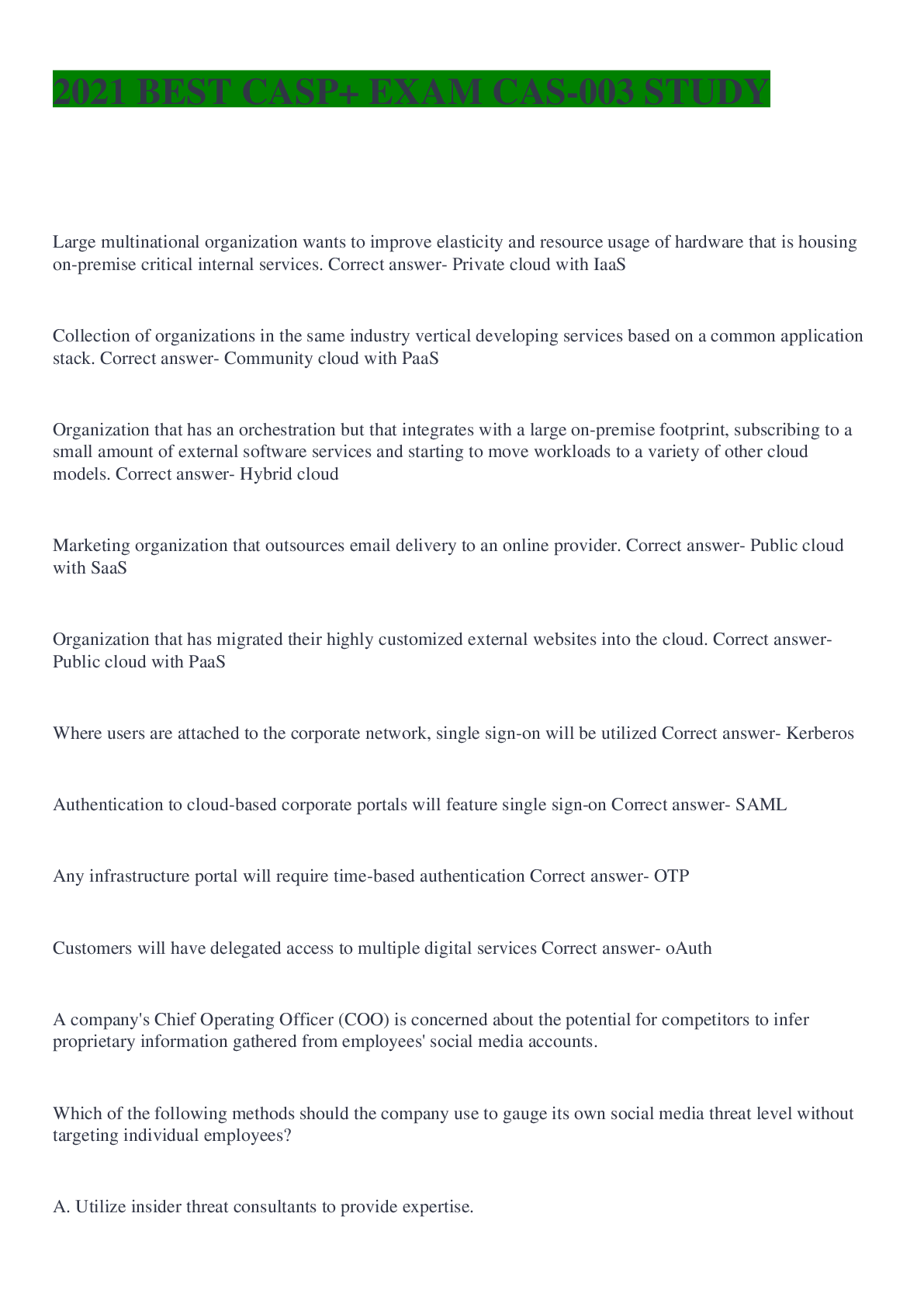 2021 BEST CASP+ EXAM CAS-003 STUDY

Large multinational organization wants to improve elasticity and resource usage of hardware that is housing on-premise critical internal services. Correct answer- Private cloud with IaaS

Collection of organizations in the same industry vertical developing services based on a common application stack. Correct answer- Community cloud with PaaS

Organization that has an orchestration but that integrates with a large on-premise footprint, subscribing to a small amount of external software services and starting to move workloads to a variety of other cloud models. Correct answer- Hybrid cloud

Marketing organization that outsources email delivery to an online provider. Correct answer- Public cloud with SaaS

Organization that has migrated their highly customized external websites into the cloud. Correct answer- Public cloud with PaaS

Where users are attached to the corporate network, single sign-on will be utilized Correct answer- Kerberos

Authentication to cloud-based corporate portals will feature single sign-on Correct answer- SAML

Any infrastructure portal will require time-based authentication Correct answer- OTP

Customers will have delegated access to multiple digital services Correct answer- oAuth

A company's Chief Operating Officer (COO) is concerned about the potential for competitors to infer proprietary information gathered from employees' social media accounts.

Which of the following methods should the company use to gauge its own social media threat level without targeting individual employees?

A. Utilize insider threat consultants to provide expertise.